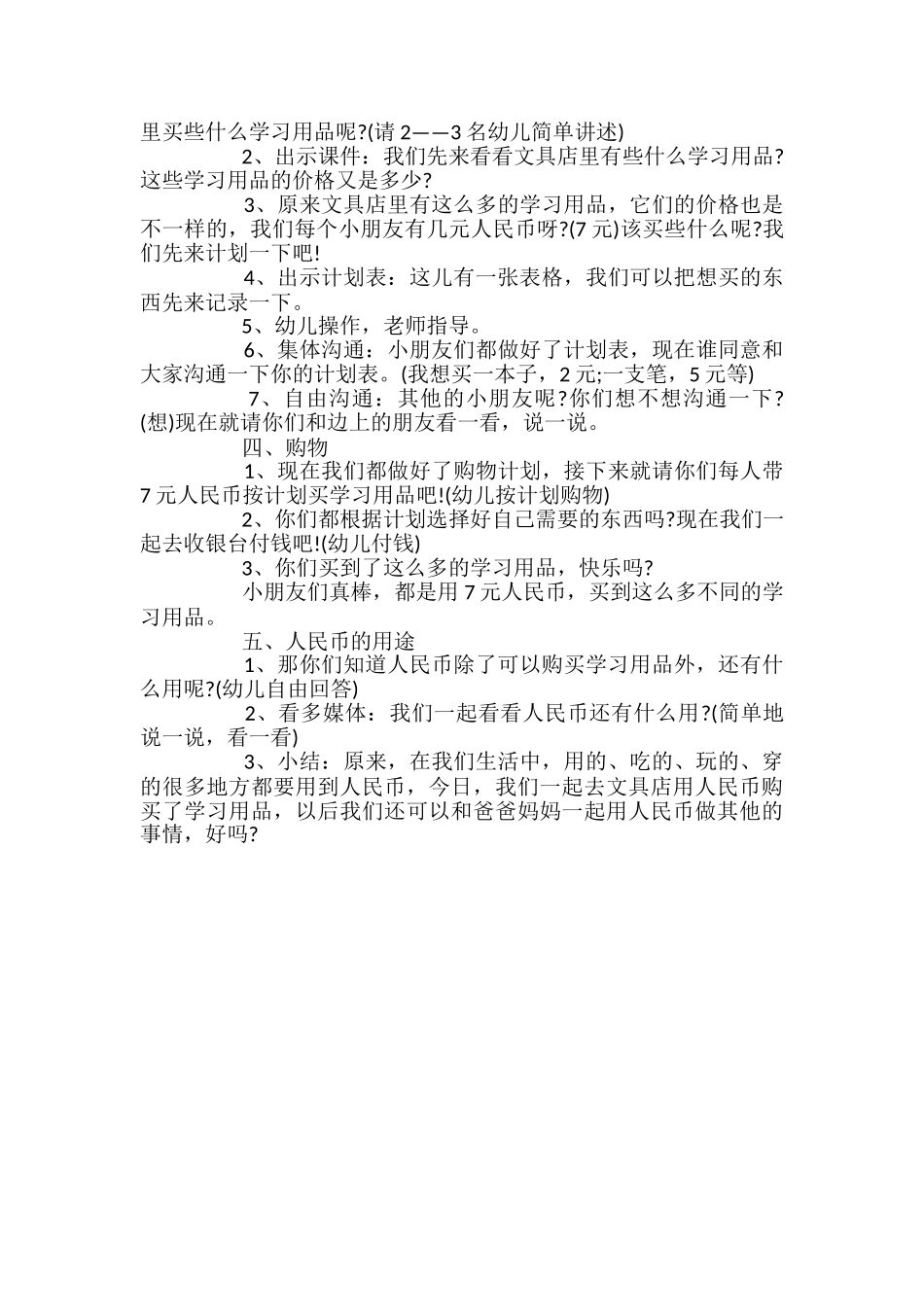 里买些什么学习用品呢?(请 2——3 名幼儿简单讲述)

2、出示课件：我们先来看看文具店里有些什么学习用品?这些学习用品的价格又是多少?

3、原来文具店里有这么多的学习用品，它们的价格也是不一样的，我们每个小朋友有几元人民币呀?(7 元)该买些什么呢?我们先来计划一下吧!

4、出示计划表：这儿有一张表格，我们可以把想买的东西先来记录一下。

5、幼儿操作，老师指导。

6、集体沟通：小朋友们都做好了计划表，现在谁同意和大家沟通一下你的计划表。(我想买一本子，2 元;一支笔，5 元等)

7、自由沟通：其他的小朋友呢?你们想不想沟通一下?(想)现在就请你们和边上的朋友看一看，说一说。

四、购物

1、现在我们都做好了购物计划，接下来就请你们每人带 7 元人民币按计划买学习用品吧!(幼儿按计划购物)

2、你们都根据计划选择好自己需要的东西吗?现在我们一起去收银台付钱吧!(幼儿付钱)

3、你们买到了这么多的学习用品，快乐吗?

小朋友们真棒，都是用 7 元人民币，买到这么多不同的学习用品。

五、人民币的用途

1、那你们知道人民币除了可以购买学习用品外，还有什么用呢?(幼儿自由回答)

2、看多媒体：我们一起看看人民币还有什么用?(简单地说一说，看一看)

3、小结：原来，在我们生活中，用的、吃的、玩的、穿的很多地方都要用到人民币，今日，我们一起去文具店用人民币购买了学习用品，以后我们还可以和爸爸妈妈一起用人民币做其他的事情，好吗?